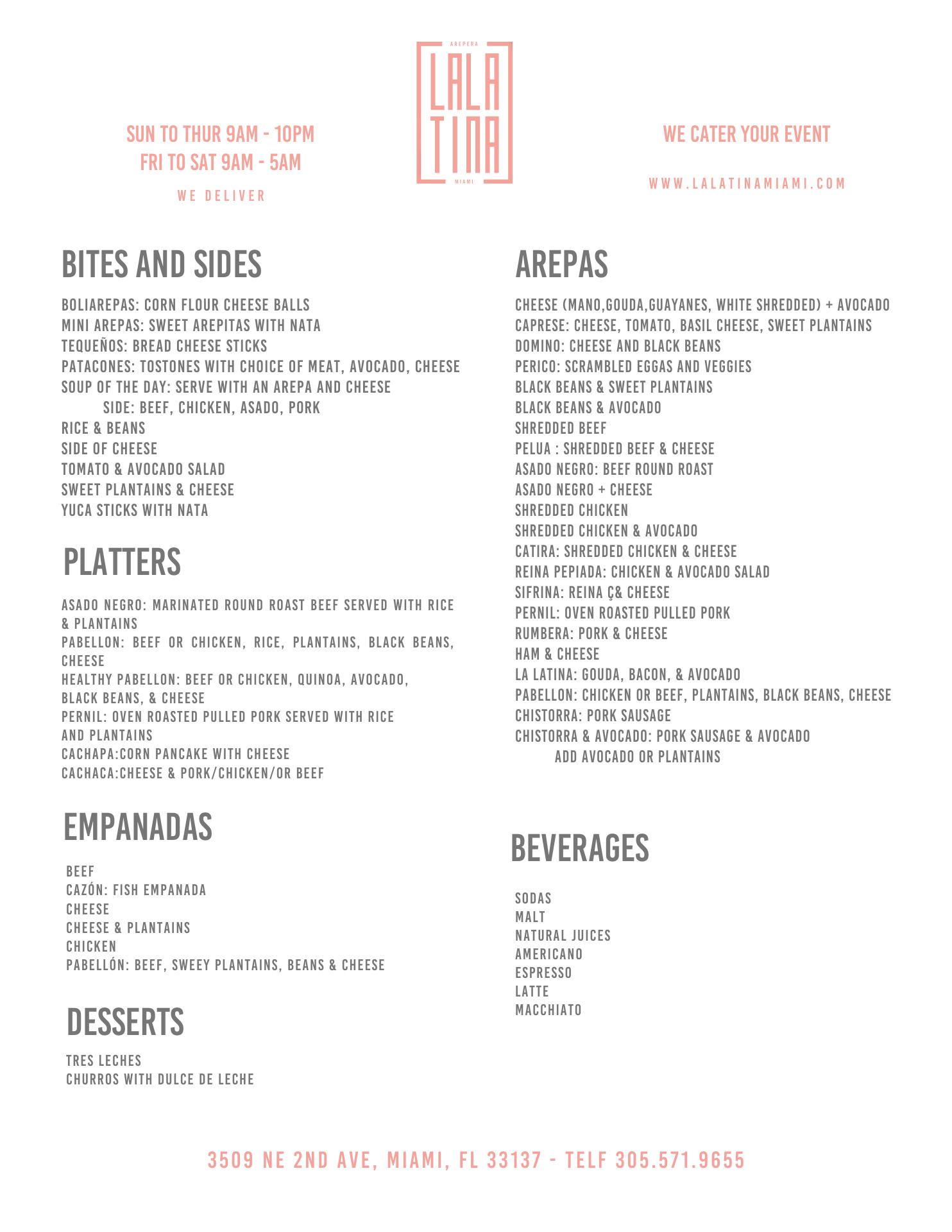 SUN TO THUR 9AM - 10PM
FRI TO SAT 9AM - 5AM

WE DELIVER

AREPERA
LALA
TINA
MIAMI

WE CATER YOUR EVENT

WWW.LALATINAMIAMI.COM

BITES AND SIDES

BOLIAREPAS: CORN FLOUR CHEESE BALLS
MINI AREPAS: SWEET AREPITAS WITH NATA
TEQUEÑOS: BREAD CHEESE STICKS
PATACONES: TOSTONES WITH CHOICE OF MEAT, AVOCADO, CHEESE
SOUP OF THE DAY: SERVE WITH AN AREPA AND CHEESE
SIDE: BEEF, CHICKEN, ASADO, PORK
RICE & BEANS
SIDE OF CHEESE
TOMATO & AVOCADO SALAD
SWEET PLANTAINS & CHEESE
YUCA STICKS WITH NATA

PLATTERS

ASADO NEGRO: MARINATED ROUND ROAST BEEF SERVED WITH RICE & PLANTAINS
PABELLON: BEEF OR CHICKEN, RICE, PLANTAINS, BLACK BEANS, CHEESE
HEALTHY PABELLON: BEEF OR CHICKEN, QUINOA, AVOCADO, BLACK BEANS, & CHEESE
PERNIL: OVEN ROASTED PULLED PORK SERVED WITH RICE AND PLANTAINS
CACHAPA:CORN PANCAKE WITH CHEESE
CACHACA:CHEESE & PORK/CHICKEN/OR BEEF

EMPANADAS

BEEF
CAZÓN: FISH EMPANADA
CHEESE
CHEESE & PLANTAINS
CHICKEN
PABELLÓN: BEEF, SWEEY PLANTAINS, BEANS & CHEESE

DESSERTS

TRES LECHES
CHURROS WITH DULCE DE LECHE

AREPAS

CHEESE (MANO,GOUDA,GUAYANES, WHITE SHREDDED) + AVOCADO
CAPRESE: CHEESE, TOMATO, BASIL CHEESE, SWEET PLANTAINS
DOMINO: CHEESE AND BLACK BEANS
PERICO: SCRAMBLED EGGAS AND VEGGIES
BLACK BEANS & SWEET PLANTAINS
BLACK BEANS & AVOCADO
SHREDDED BEEF
PELUA : SHREDDED BEEF & CHEESE
ASADO NEGRO: BEEF ROUND ROAST
ASADO NEGRO + CHEESE
SHREDDED CHICKEN
SHREDDED CHICKEN & AVOCADO
CATIRA: SHREDDED CHICKEN & CHEESE
REINA PEPIADA: CHICKEN & AVOCADO SALAD
SIFRINA: REINA Ç& CHEESE
PERNIL: OVEN ROASTED PULLED PORK
RUMBERA: PORK & CHEESE
HAM & CHEESE
LA LATINA: GOUDA, BACON, & AVOCADO
PABELLON: CHICKEN OR BEEF, PLANTAINS, BLACK BEANS, CHEESE
CHISTORRA: PORK SAUSAGE
CHISTORRA & AVOCADO: PORK SAUSAGE & AVOCADO
ADD AVOCADO OR PLANTAINS

BEVERAGES

SODAS
MALT
NATURAL JUICES
AMERICANO
ESPRESSO
LATTE
MACCHIATO

3509 NE 2ND AVE, MIAMI, FL 33137 - TELF 305.571.9655